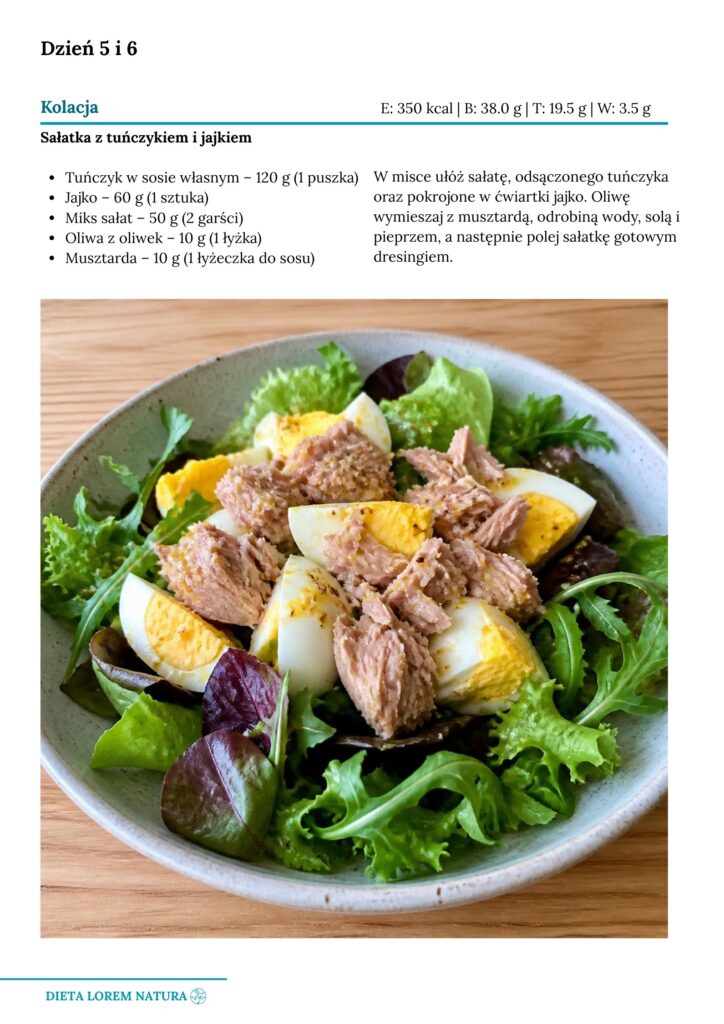 Dzień 5 i 6

Kolacja

E: 350 kcal | B: 38.0 g | T: 19.5 g | W: 3.5 g

Sałatka z tuńczykiem i jajkiem

• Tuńczyk w sosie własnym – 120 g (1 puszka)
• Jajko – 60 g (1 sztuka)
• Miks sałat – 50 g (2 garści)
• Oliwa z oliwek – 10 g (1 łyżka)
• Musztarda – 10 g (1 łyżeczka do sosu)

W misce ułóż sałatę, odsączonego tuńczyka oraz pokrojone w ćwiartki jajko. Oliwę wymieszaj z musztardą, odrobiną wody, solą i pieprzem, a następnie polej sałatkę gotowym dresingiem.

DIETA LOREM NATURA